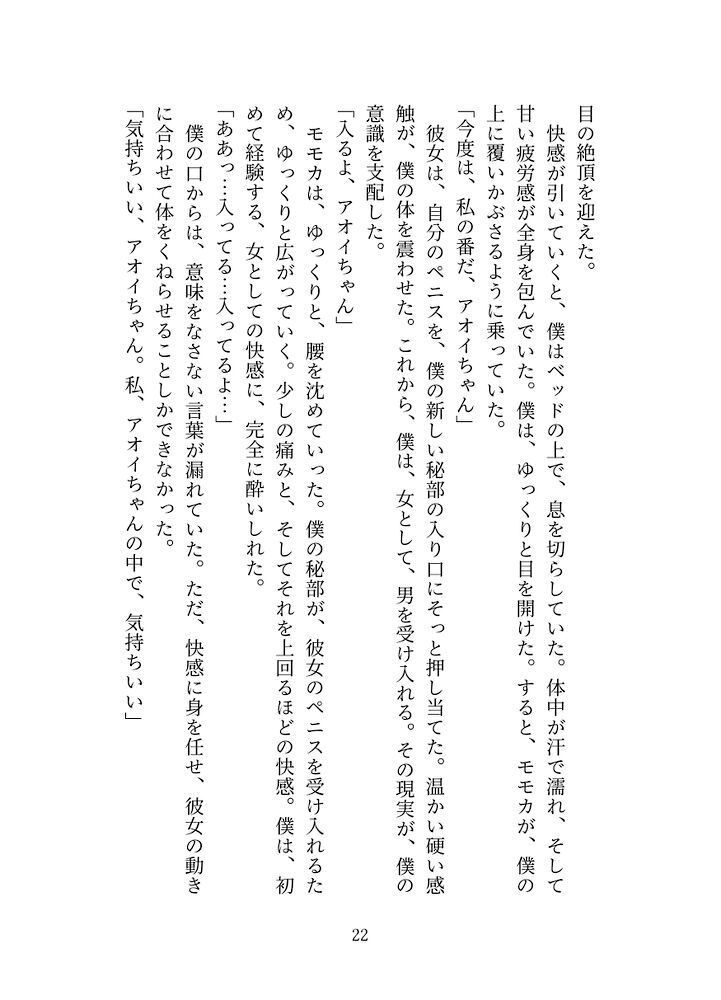 目の絶頂を迎えた。
　快感が引いていくと、僕はベッドの上で、息を切らしていた。体中が汗で濡れ、そして甘い疲労感が全身を包んでいた。僕は、ゆっくりと目を開けた。すると、モモカが、僕の上に覆いかぶさるように乗っていた。
「今度は、私の番だ、アオイちゃん」
　彼女は、自分のペニスを、僕の新しい秘部の入り口にそっと押し当てた。温かい硬い感触が、僕の体を震わせた。これから、僕は、女として、男を受け入れる。その現実が、僕の意識を支配した。
「入るよ、アオイちゃん」
　モモカは、ゆっくりと、腰を沈めていった。僕の秘部が、彼女のペニスを受け入れるため、ゆっくりと広がっていく。少しの痛みと、そしてそれを上回るほどの快感。僕は、初めて経験する、女としての快感に、完全に酔いしれた。
「ああっ…入ってる…入ってるよ…」
　僕の口からは、意味をなさない言葉が漏れていた。ただ、快感に身を任せ、彼女の動きに合わせて体をくねらせることしかできなかった。
「気持ちいい、アオイちゃん。私、アオイちゃんの中で、気持ちいい」

22